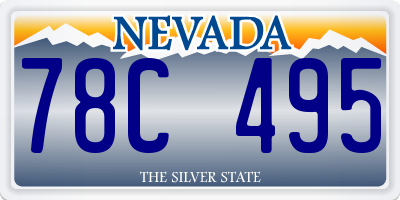 NEVADA

78C 495

THE SILVER STATE